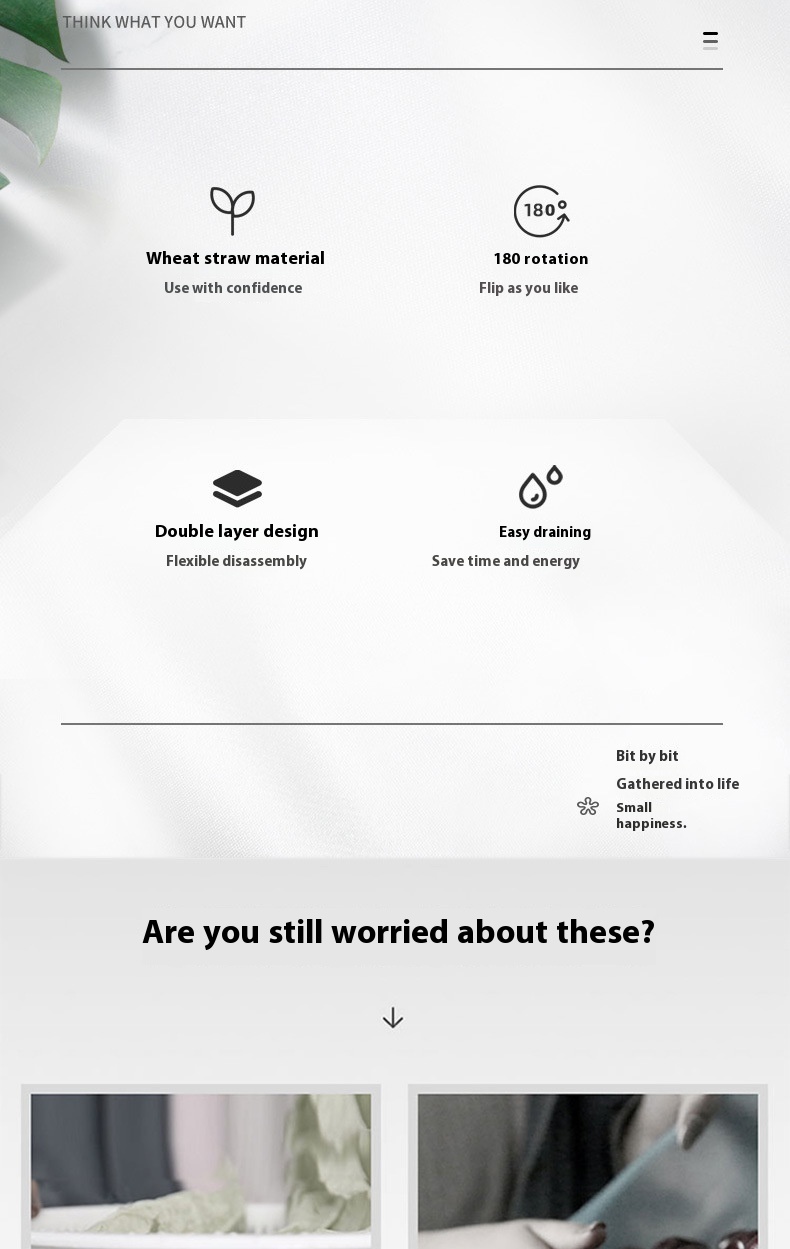 THINK WHAT YOU WANT

180°

Wheat straw material
Use with confidence

180 rotation
Flip as you like

Double layer design
Flexible disassembly

Easy draining
Save time and energy

Bit by bit
Gathered into life
Small happiness.

Are you still worried about these?